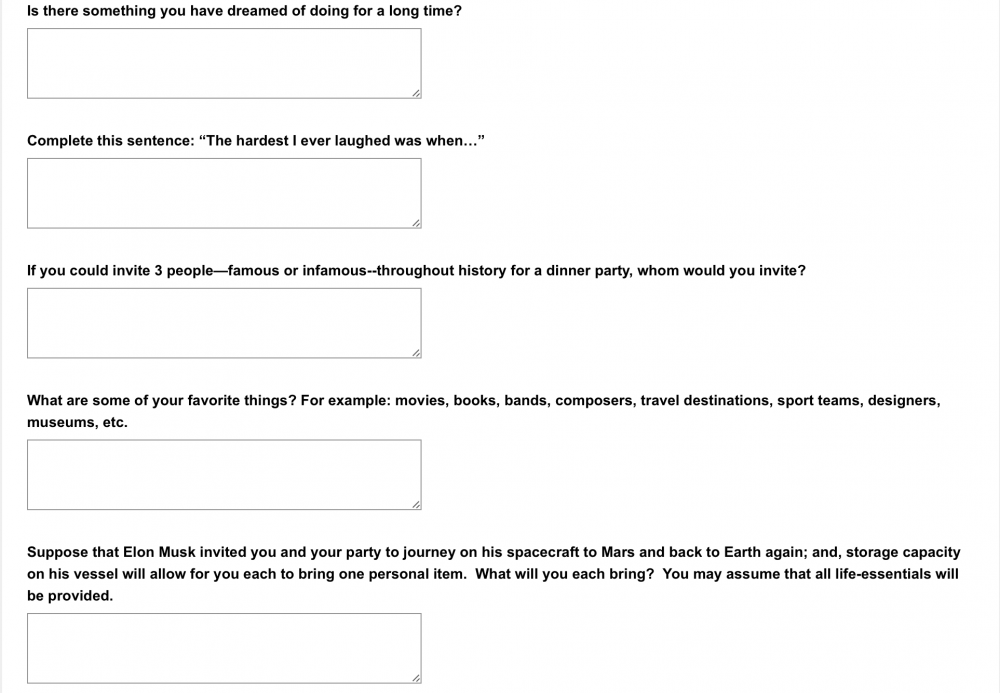 Is there something you have dreamed of doing for a long time?

Complete this sentence: “The hardest I ever laughed was when…”

If you could invite 3 people—famous or infamous--throughout history for a dinner party, whom would you invite?

What are some of your favorite things? For example: movies, books, bands, composers, travel destinations, sport teams, designers, museums, etc.

Suppose that Elon Musk invited you and your party to journey on his spacecraft to Mars and back to Earth again; and, storage capacity on his vessel will allow for you each to bring one personal item. What will you each bring? You may assume that all life-essentials will be provided.